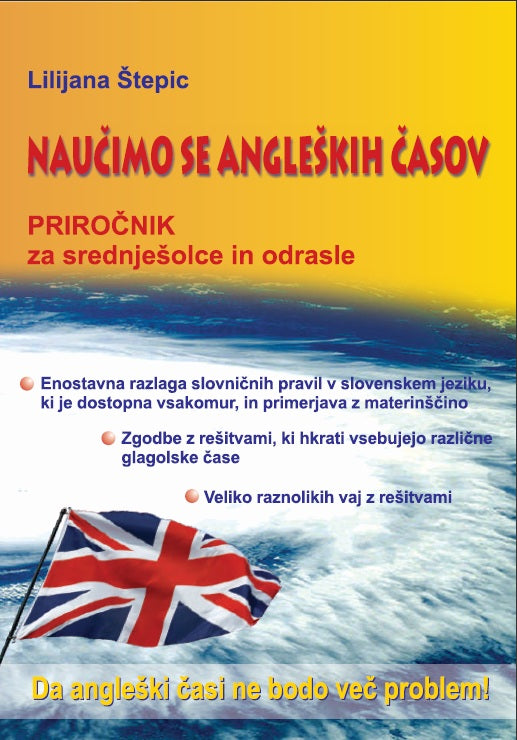 Lilijana Štepic

NAUČIMO SE ANGLEŠKIH ČASOV

PRIROČNIK
za srednješolce in odrasle

• Enostavna razlaga slovničnih pravil v slovenskem jeziku, ki je dostopna vsakomur, in primerjava z materinščino

• Zgodbe z rešitvami, ki hkrati vsebujejo različne glagolske čase

• Veliko raznolikih vaj z rešitvami

Da angleški časi ne bodo več problem!